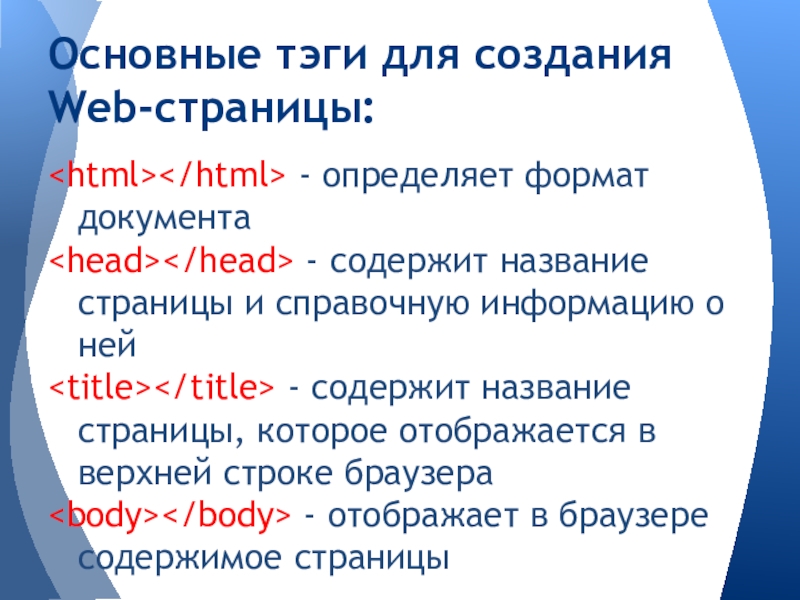 Основные тэги для создания Web-страницы:

<html></html> - определяет формат документа

<head></head> - содержит название страницы и справочную информацию о ней

<title></title> - содержит название страницы, которое отображается в верхней строке браузера

<body></body> - отображает в браузере содержимое страницы